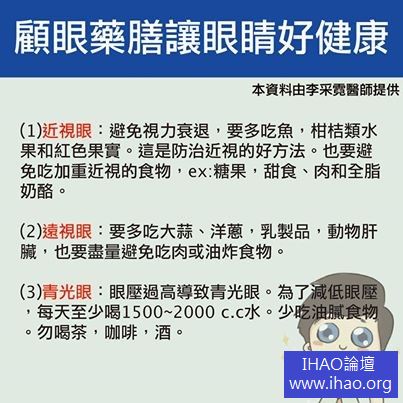 顧眼藥膳讓眼睛好健康

本資料由李采霓醫師提供

(1)近視眼：避免視力衰退，要多吃魚，柑桔類水果和紅色果實。這是防治近視的好方法。也要避免吃加重近視的食物，ex:糖果，甜食、肉和全脂奶酪。

(2)遠視眼：要多吃大蒜、洋蔥，乳製品，動物肝臟，也要盡量避免吃肉或油炸食物。

(3)青光眼：眼壓過高導致青光眼。為了減低眼壓，每天至少喝1500~2000 c.c水。少吃油膩食物。勿喝茶，咖啡，酒。

IHAO論壇
www.ihao.org